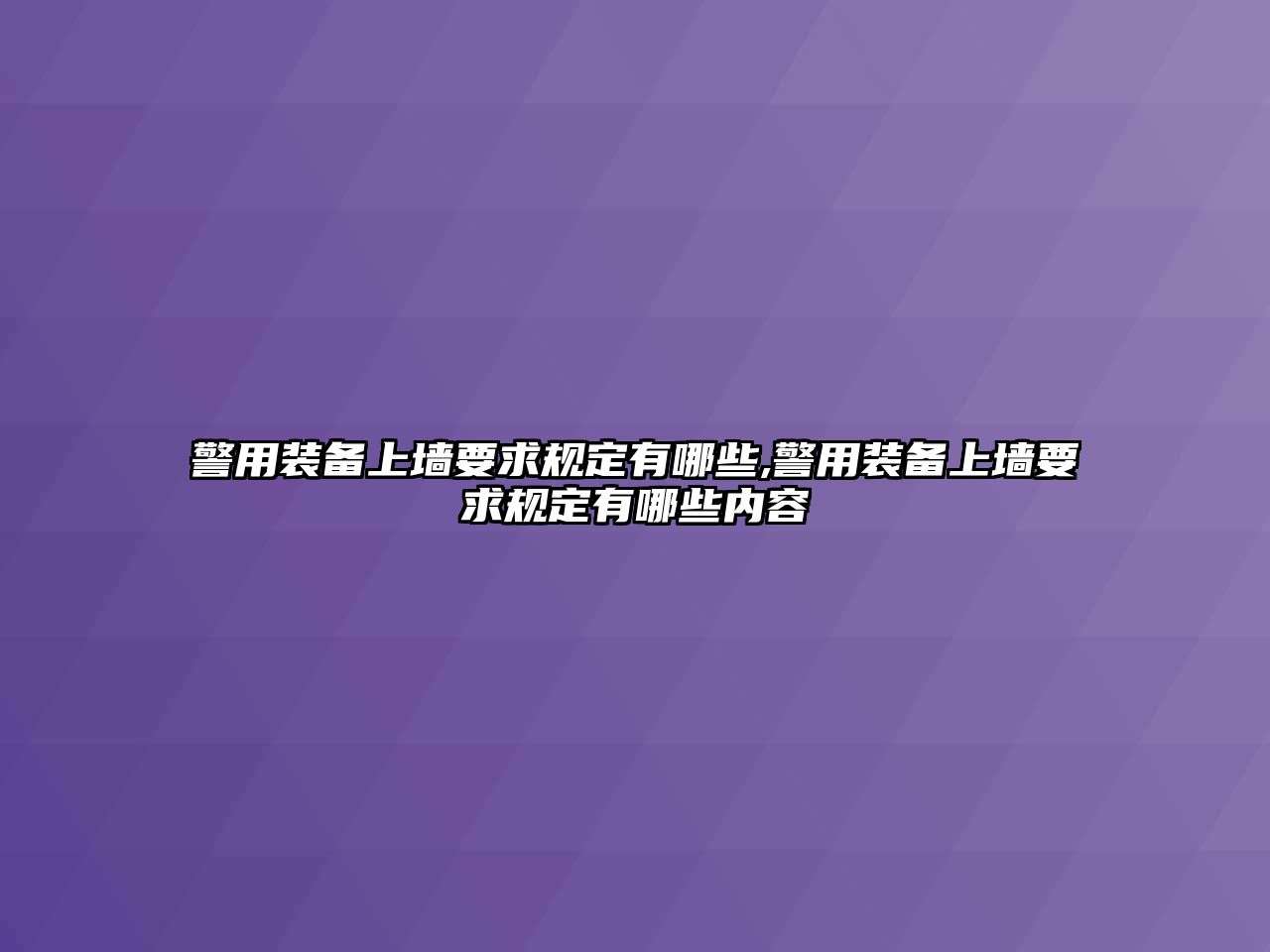 警用装备上墙要求规定有哪些,警用装备上墙要求规定有哪些内容